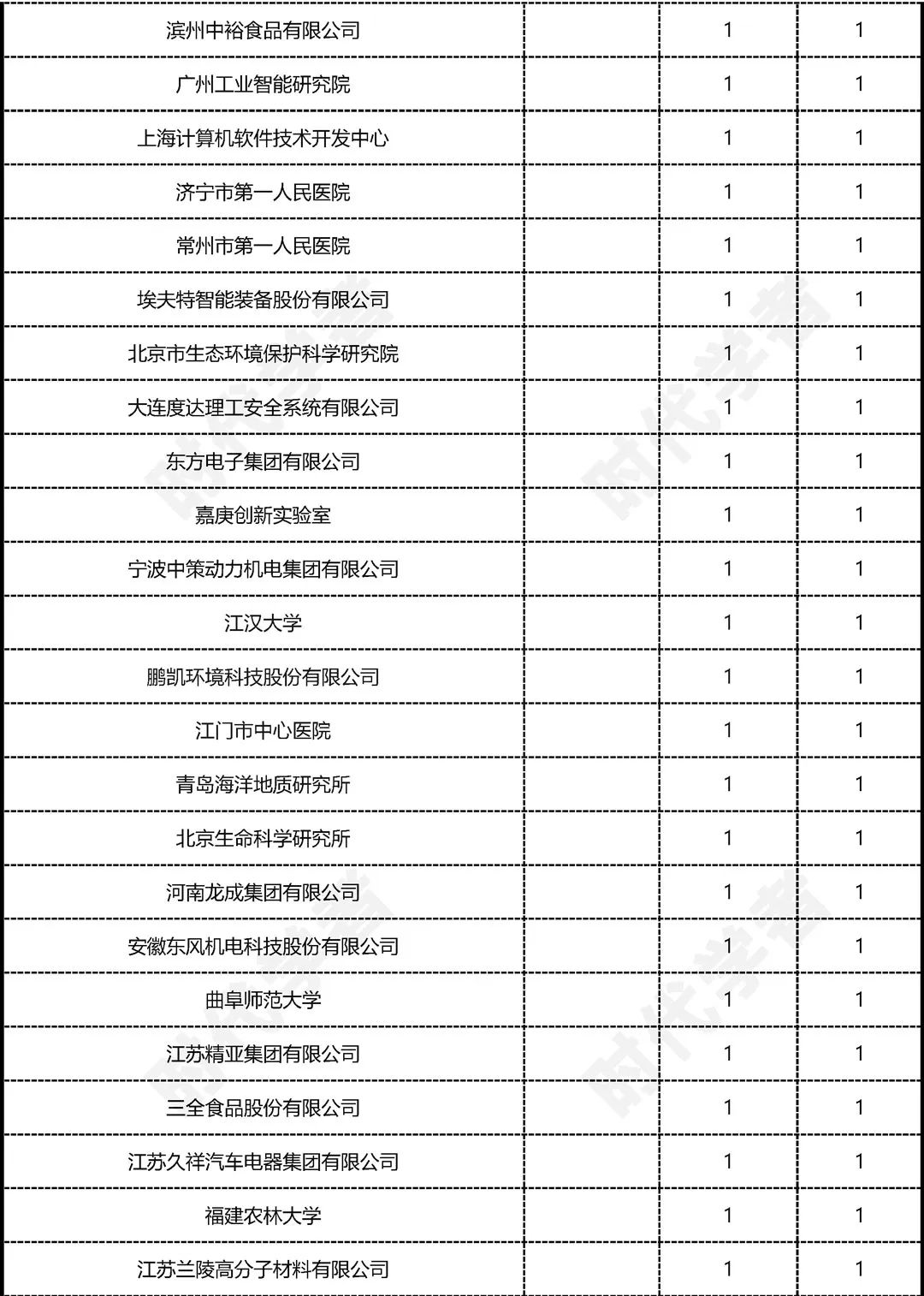 | | | | |
|---|---|---|---|
| 滨州中裕食品有限公司 | | 1 | 1 |
| 广州工业智能研究院 | | 1 | 1 |
| 上海计算机软件技术开发中心 | | 1 | 1 |
| 济宁市第一人民医院 | | 1 | 1 |
| 常州市第一人民医院 | | 1 | 1 |
| 埃夫特智能装备股份有限公司 | | 1 | 1 |
| 北京市生态环境保护科学研究院 | | 1 | 1 |
| 大连度达理工安全系统有限公司 | | 1 | 1 |
| 东方电子集团有限公司 | | 1 | 1 |
| 嘉庚创新实验室 | | 1 | 1 |
| 宁波中策动力机电集团有限公司 | | 1 | 1 |
| 江汉大学 | | 1 | 1 |
| 鹏凯环境科技股份有限公司 | | 1 | 1 |
| 江门市中心医院 | | 1 | 1 |
| 青岛海洋地质研究所 | | 1 | 1 |
| 北京生命科学研究所 | | 1 | 1 |
| 河南龙成集团有限公司 | | 1 | 1 |
| 安徽东风机电科技股份有限公司 | | 1 | 1 |
| 曲阜师范大学 | | 1 | 1 |
| 江苏精亚集团有限公司 | | 1 | 1 |
| 三全食品股份有限公司 | | 1 | 1 |
| 江苏久祥汽车电器集团有限公司 | | 1 | 1 |
| 福建农林大学 | | 1 | 1 |
| 江苏兰陵高分子材料有限公司 | | 1 | 1 |

时代学者
时代学者
时代学者
时代学者